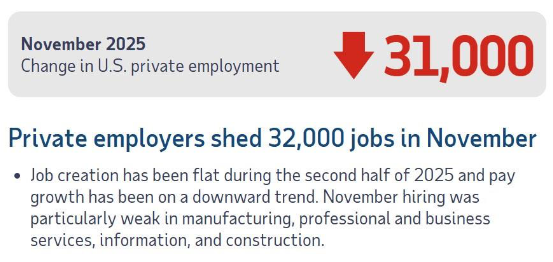 November 2025
Change in U.S. private employment

31,000

Private employers shed 32,000 jobs in November

• Job creation has been flat during the second half of 2025 and pay growth has been on a downward trend. November hiring was particularly weak in manufacturing, professional and business services, information, and construction.